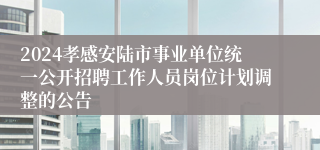 2024孝感安陆市事业单位统一公开招聘工作人员岗位计划调整的公告